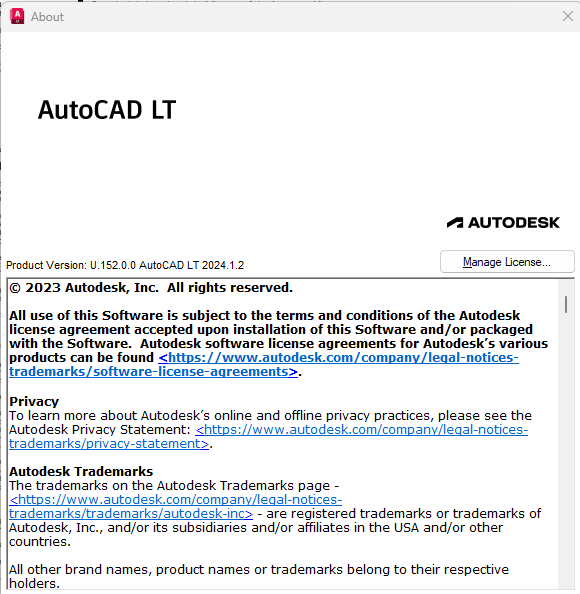 About

AutoCAD LT

AUTODESK

Product Version: U.152.0.0 AutoCAD LT 2024.1.2

Manage License...

© 2023 Autodesk, Inc. All rights reserved.

All use of this Software is subject to the terms and conditions of the Autodesk license agreement accepted upon installation of this Software and/or packaged with the Software. Autodesk software license agreements for Autodesk's various products can be found <https://www.autodesk.com/company/legal-notices-trademarks/software-license-agreements>.

Privacy
To learn more about Autodesk's online and offline privacy practices, please see the Autodesk Privacy Statement: <https://www.autodesk.com/company/legal-notices-trademarks/privacy-statement>.

Autodesk Trademarks
The trademarks on the Autodesk Trademarks page - <https://www.autodesk.com/company/legal-notices-trademarks/trademarks/autodesk-inc> - are registered trademarks or trademarks of Autodesk, Inc., and/or its subsidiaries and/or affiliates in the USA and/or other countries.

All other brand names, product names or trademarks belong to their respective holders.